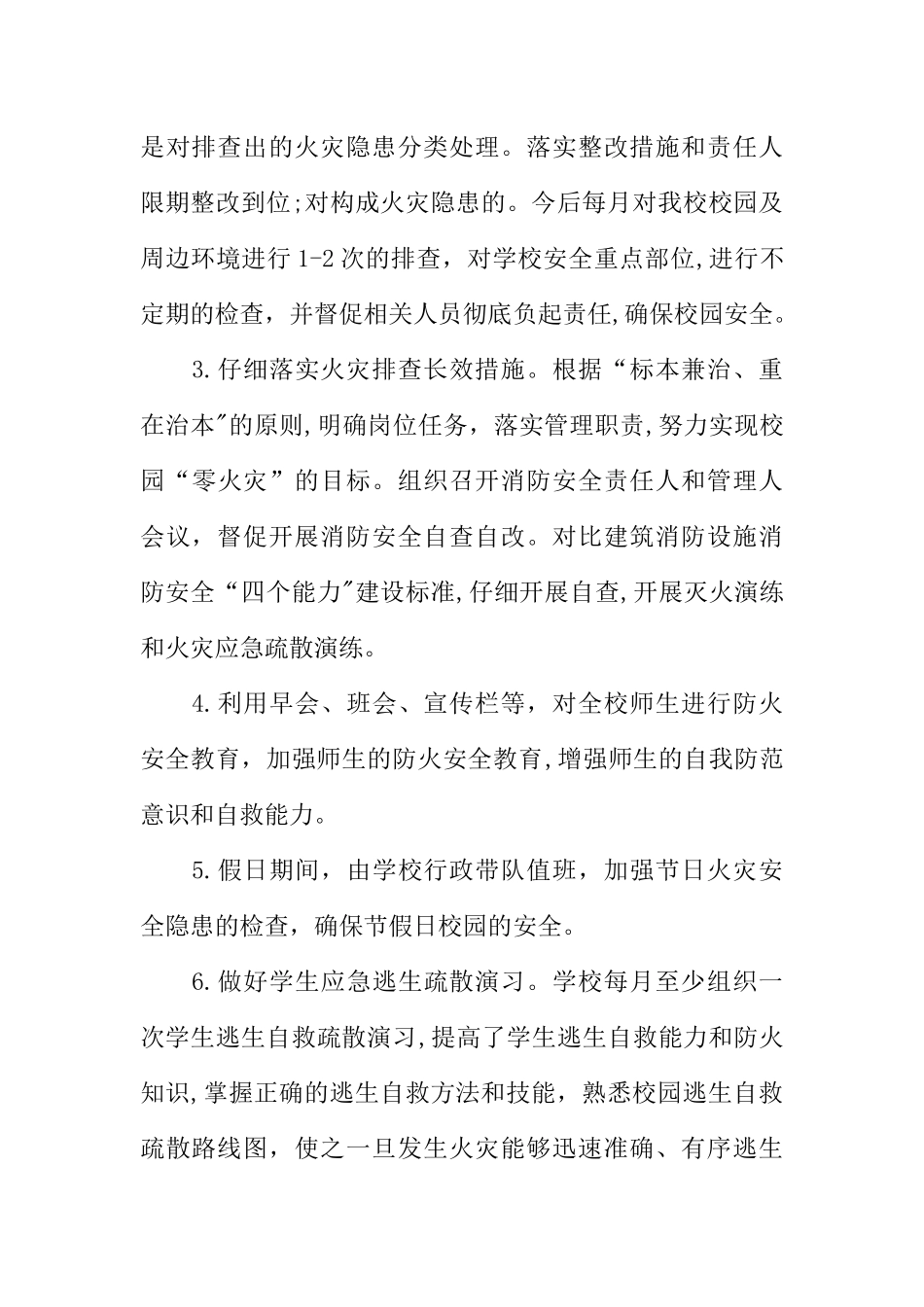 是对排查出的火灾隐患分类处理。落实整改措施和责任人限期整改到位;对构成火灾隐患的。今后每月对我校校园及周边环境进行 1-2 次的排查，对学校安全重点部位,进行不定期的检查，并督促相关人员彻底负起责任,确保校园安全。

3.仔细落实火灾排查长效措施。根据“标本兼治、重在治本"的原则,明确岗位任务，落实管理职责,努力实现校园“零火灾”的目标。组织召开消防安全责任人和管理人会议，督促开展消防安全自查自改。对比建筑消防设施消防安全“四个能力"建设标准,仔细开展自查,开展灭火演练和火灾应急疏散演练。

4.利用早会、班会、宣传栏等，对全校师生进行防火安全教育，加强师生的防火安全教育,增强师生的自我防范意识和自救能力。

5.假日期间，由学校行政带队值班，加强节日火灾安全隐患的检查，确保节假日校园的安全。

6.做好学生应急逃生疏散演习。学校每月至少组织一次学生逃生自救疏散演习,提高了学生逃生自救能力和防火知识,掌握正确的逃生自救方法和技能，熟悉校园逃生自救疏散路线图，使之一旦发生火灾能够迅速准确、有序逃生